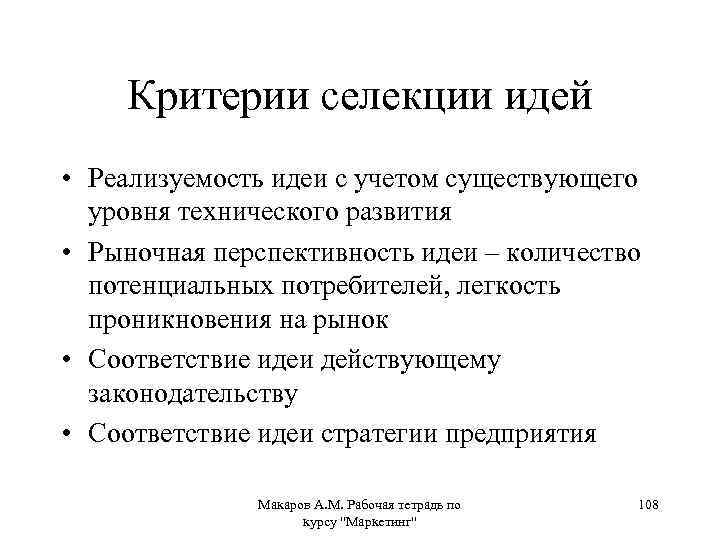 Критерии селекции идей

• Реализуемость идеи с учетом существующего уровня технического развития
• Рыночная перспективность идеи – количество потенциальных потребителей, легкость проникновения на рынок
• Соответствие идеи действующему законодательству
• Соответствие идеи стратегии предприятия

Макаров А.М. Рабочая тетрадь по курсу "Маркетинг"

108